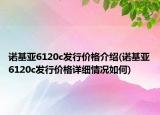 诺基亚6120c发行价格介绍(诺基亚6120c发行价格详细情况如何)